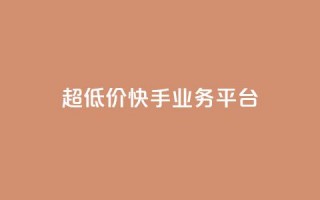 超低价快手业务平台